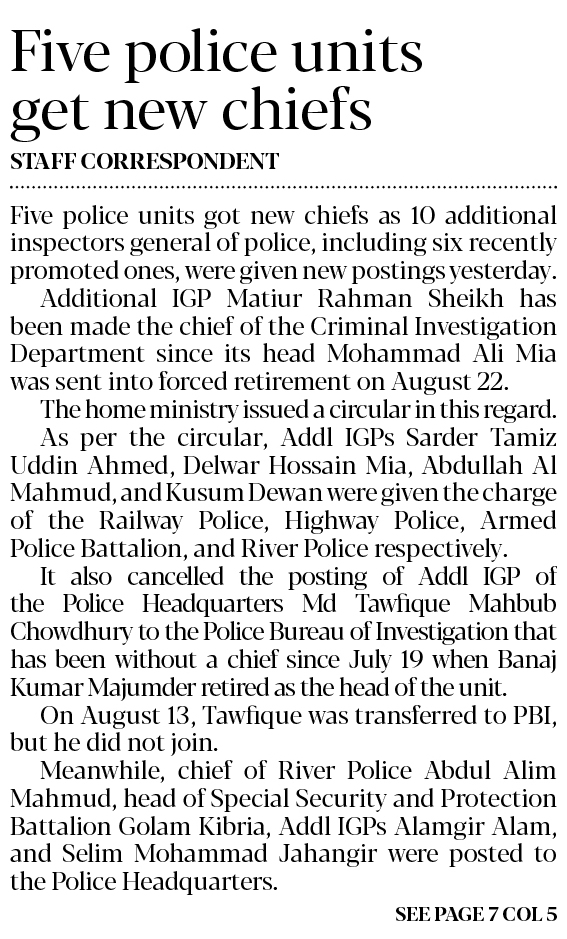 Five police units get new chiefs

STAFF CORRESPONDENT

Five police units got new chiefs as 10 additional inspectors general of police, including six recently promoted ones, were given new postings yesterday.

Additional IGP Matiur Rahman Sheikh has been made the chief of the Criminal Investigation Department since its head Mohammad Ali Mia was sent into forced retirement on August 22.

The home ministry issued a circular in this regard.

As per the circular, Addl IGPs Sarder Tamiz Uddin Ahmed, Delwar Hossain Mia, Abdullah Al Mahmud, and Kusum Dewan were given the charge of the Railway Police, Highway Police, Armed Police Battalion, and River Police respectively.

It also cancelled the posting of Addl IGP of the Police Headquarters Md Tawfique Mahbub Chowdhury to the Police Bureau of Investigation that has been without a chief since July 19 when Banaj Kumar Majumder retired as the head of the unit.

On August 13, Tawfique was transferred to PBI, but he did not join.

Meanwhile, chief of River Police Abdul Alim Mahmud, head of Special Security and Protection Battalion Golam Kibria, Addl IGPs Alamgir Alam, and Selim Mohammad Jahangir were posted to the Police Headquarters.

SEE PAGE 7 COL 5